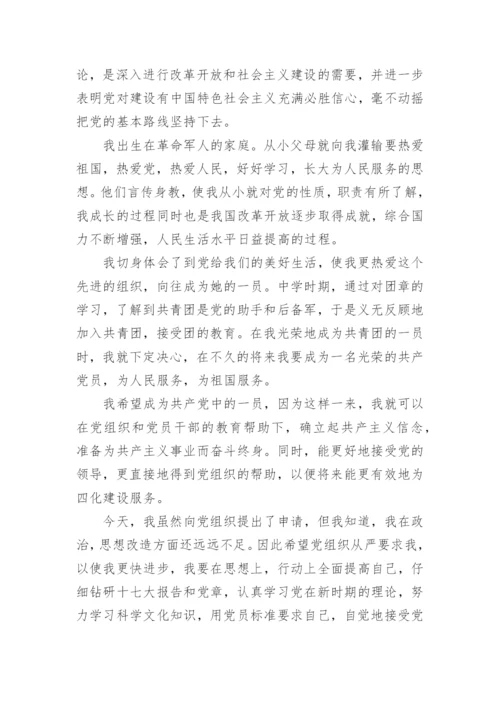 论，是深入进行改革开放和社会主义建设的需要，并进一步表明党对建设有中国特色社会主义充满必胜信心，毫不动摇把党的基本路线坚持下去。

我出生在革命军人的家庭。从小父母就向我灌输要热爱祖国，热爱党，热爱人民，好好学习，长大为人民服务的思想。他们言传身教，使我从小就对党的性质，职责有所了解，我成长的过程同时也是我国改革开放逐步取得成就，综合国力不断增强，人民生活水平日益提高的过程。

我切身体会了到党给我们的美好生活，使我更热爱这个先进的组织，向往成为她的一员。中学时期，通过对团章的学习，了解到共青团是党的助手和后备军，于是义无反顾地加入共青团，接受团的教育。在我光荣地成为共青团的一员时，我就下定决心，在不久的将来我要成为一名光荣的共产党员，为人民服务，为祖国服务。

我希望成为共产党中的一员，因为这样一来，我就可以在党组织和党员干部的教育帮助下，确立起共产主义信念，准备为共产主义事业而奋斗终身。同时，能更好地接受党的领导，更直接地得到党组织的帮助，以便将来能更有效地为四化建设服务。

今天，我虽然向党组织提出了申请，但我知道，我在政治，思想改造方面还远远不足。因此希望党组织从严要求我，以使我更快进步，我要在思想上，行动上全面提高自己，仔细钻研十七大报告和党章，认真学习党在新时期的理论，努力学习科学文化知识，用党员标准要求自己，自觉地接受党